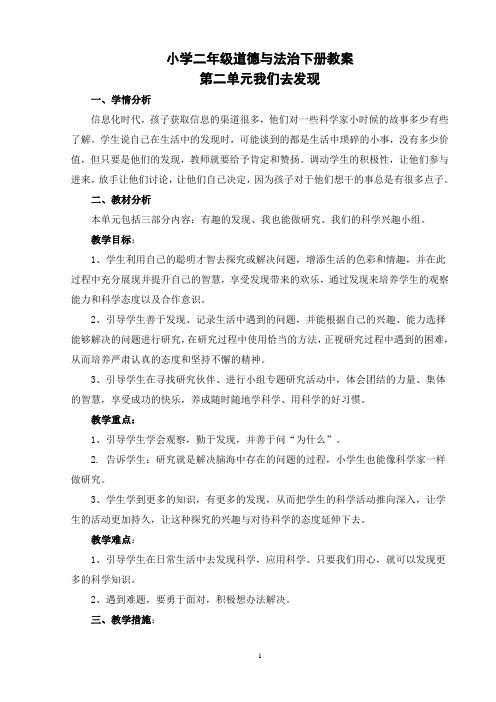 小学二年级道德与法治下册教案
第二单元我们去发现

一、学情分析

信息化时代，孩子获取信息的渠道很多，他们对一些科学家小时候的故事多少有些了解。学生说自己在生活中的发现时，可能谈到的都是生活中琐碎的小事，没有多少价值，但只要是他们的发现，教师就要给予肯定和赞扬。调动学生的积极性，让他们参与进来，放手让他们讨论，让他们自己决定，因为孩子对于他们想干的事总是有很多点子。

二、教材分析

本单元包括三部分内容：有趣的发现、我也能做研究、我们的科学兴趣小组。

教学目标：

1、学生利用自己的聪明才智去探究或解决问题，增添生活的色彩和情趣，并在此过程中充分展现并提升自己的智慧，享受发现带来的欢乐，通过发现来培养学生的观察能力和科学态度以及合作意识。

2、引导学生善于发现、记录生活中遇到的问题，并能根据自己的兴趣、能力选择能够解决的问题进行研究，在研究过程中使用恰当的方法，正视研究过程中遇到的困难，从而培养严肃认真的态度和坚持不懈的精神。

3、引导学生在寻找研究伙伴、进行小组专题研究活动中，体会团结的力量、集体的智慧，享受成功的快乐，养成随时随地学科学、用科学的好习惯。

教学重点：

1、引导学生学会观察，勤于发现，并善于问“为什么”。

2. 告诉学生：研究就是解决脑海中存在的问题的过程，小学生也能像科学家一样做研究。

3、学生学到更多的知识，有更多的发现，从而把学生的科学活动推向深入，让学生的活动更加持久，让这种探究的兴趣与对待科学的态度延伸下去。

教学难点：

1、引导学生在日常生活中去发现科学，应用科学。只要我们用心，就可以发现更多的科学知识。

2、遇到难题，要勇于面对，积极想办法解决。

三、教学措施：

1